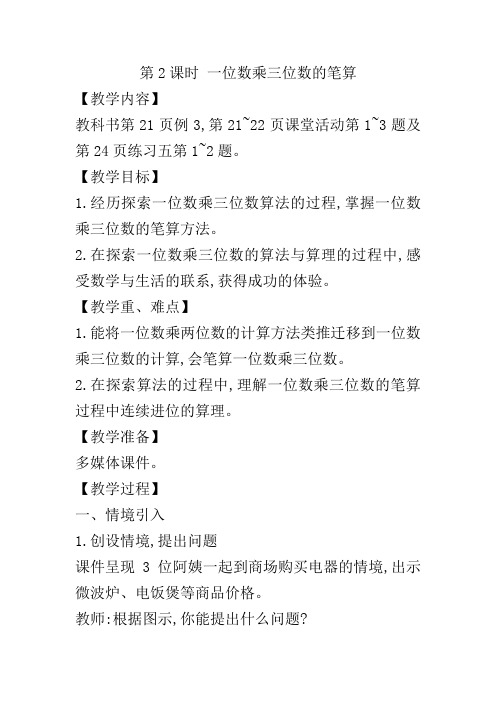 第 2 课时 一位数乘三位数的笔算

【教学内容】

教科书第 21 页例 3,第 21~22 页课堂活动第 1~3 题及第 24 页练习五第 1~2 题。

【教学目标】

1.经历探索一位数乘三位数算法的过程,掌握一位数乘三位数的笔算方法。

2.在探索一位数乘三位数的算法与算理的过程中,感受数学与生活的联系,获得成功的体验。

【教学重、难点】

1.能将一位数乘两位数的计算方法类推迁移到一位数乘三位数的计算,会笔算一位数乘三位数。

2.在探索算法的过程中,理解一位数乘三位数的笔算过程中连续进位的算理。

【教学准备】

多媒体课件。

【教学过程】

一、情境引入

1.创设情境,提出问题

课件呈现 3 位阿姨一起到商场购买电器的情境,出示微波炉、电饭煲等商品价格。

教师:根据图示,你能提出什么问题?